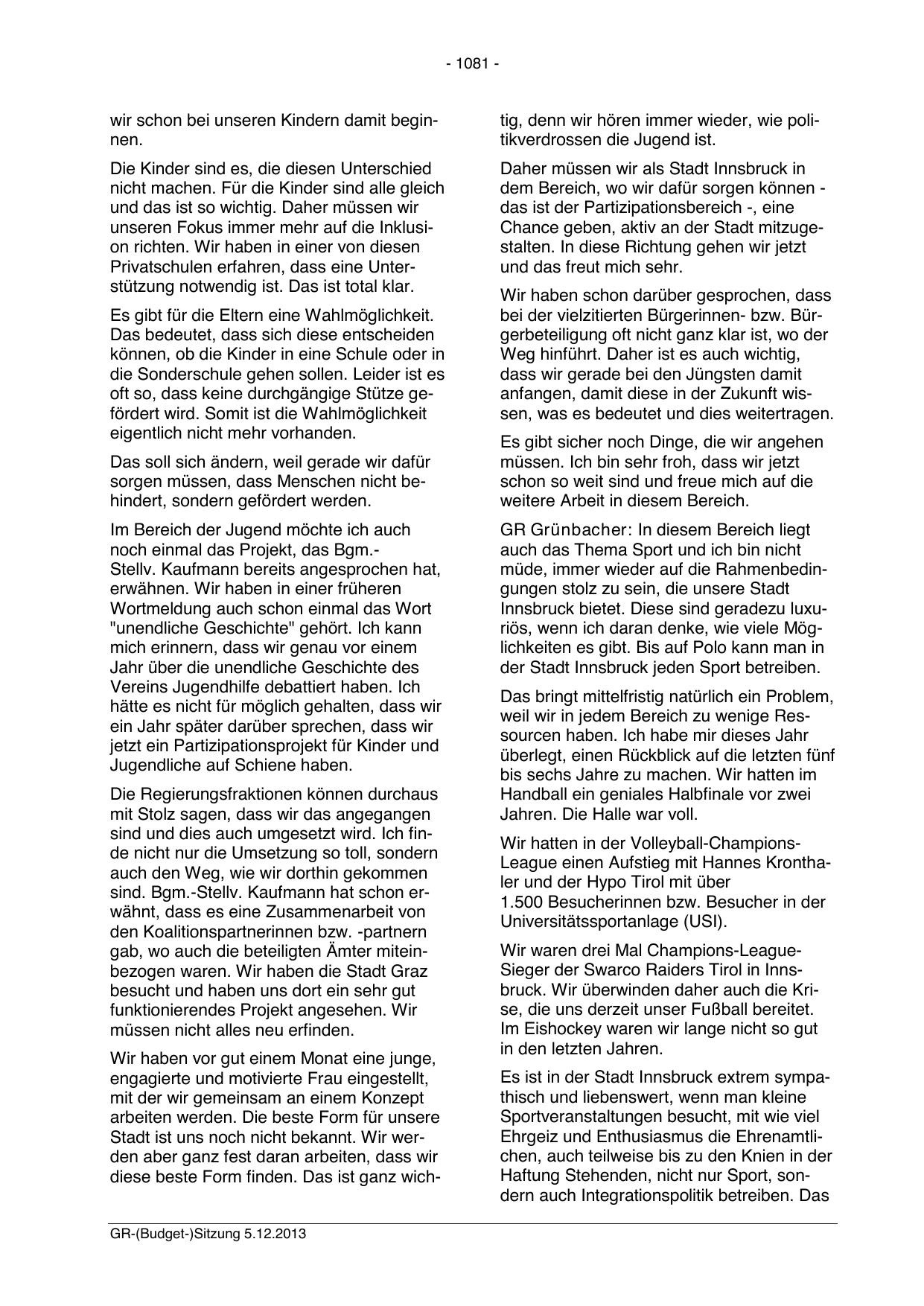 - 1081 -

wir schon bei unseren Kindern damit beginnen.

Die Kinder sind es, die diesen Unterschied nicht machen. Für die Kinder sind alle gleich und das ist so wichtig. Daher müssen wir unseren Fokus immer mehr auf die Inklusion richten. Wir haben in einer von diesen Privatschulen erfahren, dass eine Unterstützung notwendig ist. Das ist total klar.

Es gibt für die Eltern eine Wahlmöglichkeit. Das bedeutet, dass sich diese entscheiden können, ob die Kinder in eine Schule oder in die Sonderschule gehen sollen. Leider ist es oft so, dass keine durchgängige Stütze gefördert wird. Somit ist die Wahlmöglichkeit eigentlich nicht mehr vorhanden.

Das soll sich ändern, weil gerade wir dafür sorgen müssen, dass Menschen nicht behindert, sondern gefördert werden.

Im Bereich der Jugend möchte ich auch noch einmal das Projekt, das Bgm.-Stellv. Kaufmann bereits angesprochen hat, erwähnen. Wir haben in einer früheren Wortmeldung auch schon einmal das Wort "unendliche Geschichte" gehört. Ich kann mich erinnern, dass wir genau vor einem Jahr über die unendliche Geschichte des Vereins Jugendhilfe debattiert haben. Ich hätte es nicht für möglich gehalten, dass wir ein Jahr später darüber sprechen, dass wir jetzt ein Partizipationsprojekt für Kinder und Jugendliche auf Schiene haben.

Die Regierungsfraktionen können durchaus mit Stolz sagen, dass wir das angegangen sind und dies auch umgesetzt wird. Ich finde nicht nur die Umsetzung so toll, sondern auch den Weg, wie wir dorthin gekommen sind. Bgm.-Stellv. Kaufmann hat schon erwähnt, dass es eine Zusammenarbeit von den Koalitionspartnerinnen bzw. -partnern gab, wo auch die beteiligten Ämter miteinbezogen waren. Wir haben die Stadt Graz besucht und haben uns dort ein sehr gut funktionierendes Projekt angesehen. Wir müssen nicht alles neu erfinden.

Wir haben vor gut einem Monat eine junge, engagierte und motivierte Frau eingestellt, mit der wir gemeinsam an einem Konzept arbeiten werden. Die beste Form für unsere Stadt ist uns noch nicht bekannt. Wir werden aber ganz fest daran arbeiten, dass wir diese beste Form finden. Das ist ganz wichtig, denn wir hören immer wieder, wie politikverdrossen die Jugend ist.

Daher müssen wir als Stadt Innsbruck in dem Bereich, wo wir dafür sorgen können - das ist der Partizipationsbereich -, eine Chance geben, aktiv an der Stadt mitzugestalten. In diese Richtung gehen wir jetzt und das freut mich sehr.

Wir haben schon darüber gesprochen, dass bei der vielzitierten Bürgerinnen- bzw. Bürgerbeteiligung oft nicht ganz klar ist, wo der Weg hinführt. Daher ist es auch wichtig, dass wir gerade bei den Jüngsten damit anfangen, damit diese in der Zukunft wissen, was es bedeutet und dies weitertragen.

Es gibt sicher noch Dinge, die wir angehen müssen. Ich bin sehr froh, dass wir jetzt schon so weit sind und freue mich auf die weitere Arbeit in diesem Bereich.

GR Grünbacher: In diesem Bereich liegt auch das Thema Sport und ich bin nicht müde, immer wieder auf die Rahmenbedingungen stolz zu sein, die unsere Stadt Innsbruck bietet. Diese sind geradezu luxuriös, wenn ich daran denke, wie viele Möglichkeiten es gibt. Bis auf Polo kann man in der Stadt Innsbruck jeden Sport betreiben.

Das bringt mittelfristig natürlich ein Problem, weil wir in jedem Bereich zu wenige Ressourcen haben. Ich habe mir dieses Jahr überlegt, einen Rückblick auf die letzten fünf bis sechs Jahre zu machen. Wir hatten im Handball ein geniales Halbfinale vor zwei Jahren. Die Halle war voll.

Wir hatten in der Volleyball-Champions-League einen Aufstieg mit Hannes Kronthaler und der Hypo Tirol mit über 1.500 Besucherinnen bzw. Besucher in der Universitätssportanlage (USI).

Wir waren drei Mal Champions-League-Sieger der Swarco Raiders Tirol in Innsbruck. Wir überwinden daher auch die Krise, die uns derzeit unser Fußball bereitet. Im Eishockey waren wir lange nicht so gut in den letzten Jahren.

Es ist in der Stadt Innsbruck extrem sympathisch und liebenswert, wenn man kleine Sportveranstaltungen besucht, mit wie viel Ehrgeiz und Enthusiasmus die Ehrenamtlichen, auch teilweise bis zu den Knien in der Haftung Stehenden, nicht nur Sport, sondern auch Integrationspolitik betreiben. Das

GR-(Budget-)Sitzung 5.12.2013